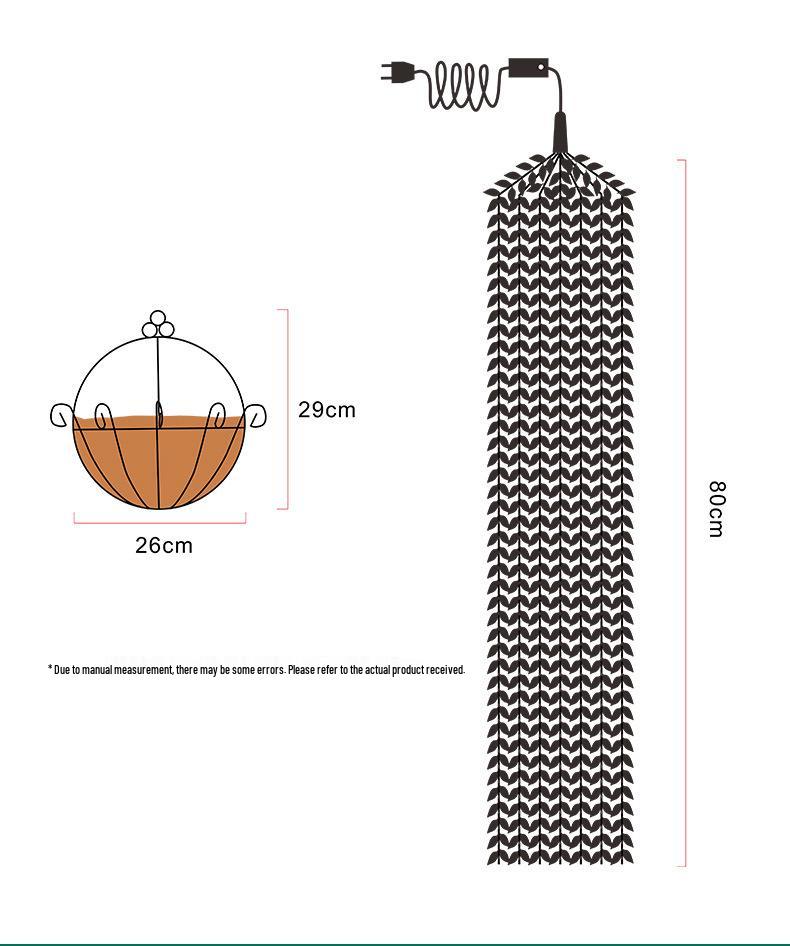 29cm

26cm

80cm

* Due to manual measurement, there may be some errors. Please refer to the actual product received.